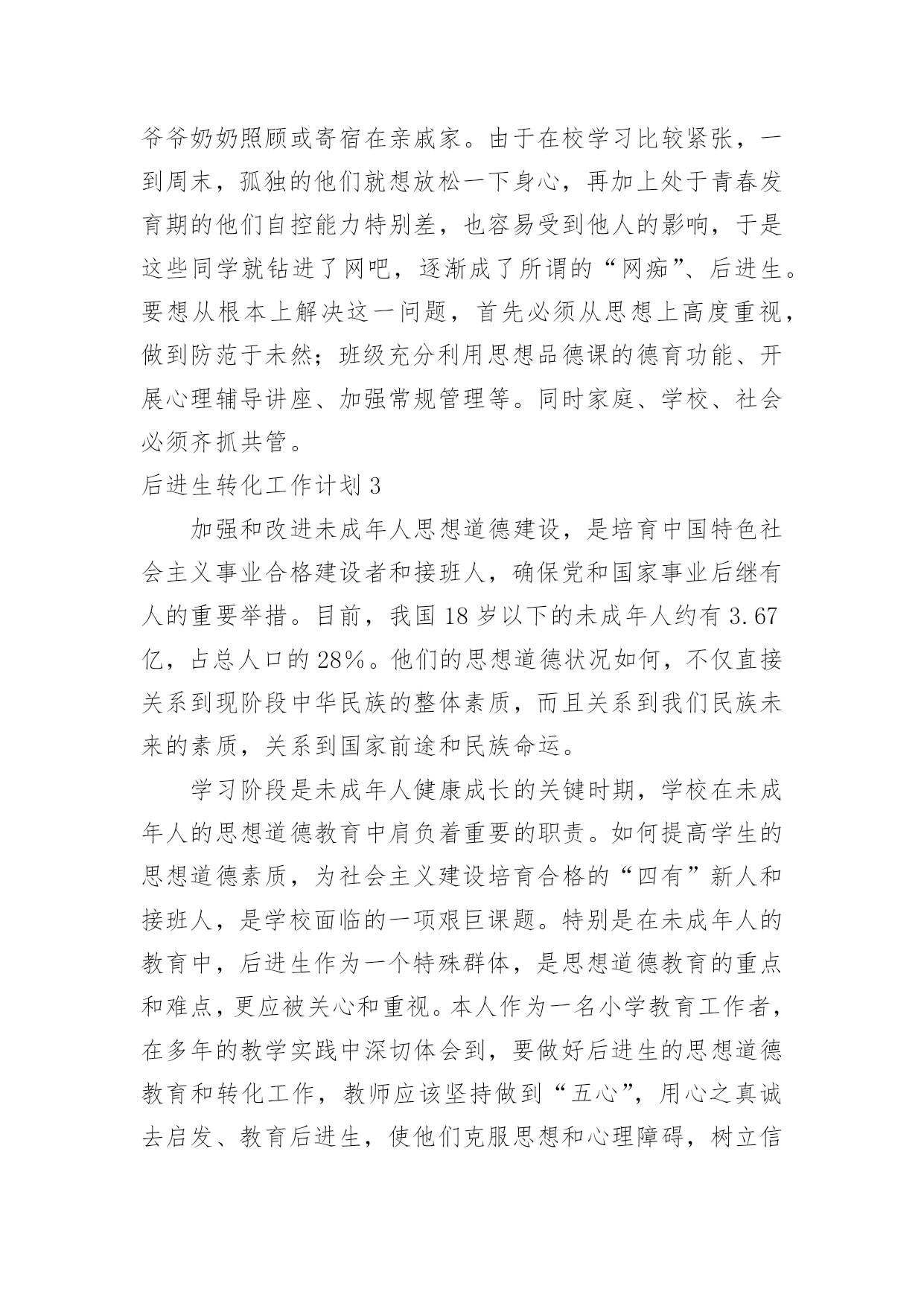 爷爷奶奶照顾或寄宿在亲戚家。由于在校学习比较紧张，一到周末，孤独的他们就想放松一下身心，再加上处于青春发育期的他们自控能力特别差，也容易受到他人的影响，于是这些同学就钻进了网吧，逐渐成了所谓的“网痴”、后进生。要想从根本上解决这一问题，首先必须从思想上高度重视，做到防范于未然；班级充分利用思想品德课的德育功能、开展心理辅导讲座、加强常规管理等。同时家庭、学校、社会必须齐抓共管。

后进生转化工作计划 3

加强和改进未成年人思想道德建设，是培育中国特色社会主义事业合格建设者和接班人，确保党和国家事业后继有人的重要举措。目前，我国 18 岁以下的未成年人约有 3.67 亿，占总人口的 28%。他们的思想道德状况如何，不仅直接关系到现阶段中华民族的整体素质，而且关系到我们民族未来的素质，关系到国家前途和民族命运。

学习阶段是未成年人健康成长的关键时期，学校在未成年人的思想道德教育中肩负着重要的职责。如何提高学生的思想道德素质，为社会主义建设培育合格的“四有”新人和接班人，是学校面临的一项艰巨课题。特别是在未成年人的教育中，后进生作为一个特殊群体，是思想道德教育的重点和难点，更应被关心和重视。本人作为一名小学教育工作者，在多年的教学实践中深切体会到，要做好后进生的思想道德教育和转化工作，教师应该坚持做到“五心”，用心之真诚去启发、教育后进生，使他们克服思想和心理障碍，树立信